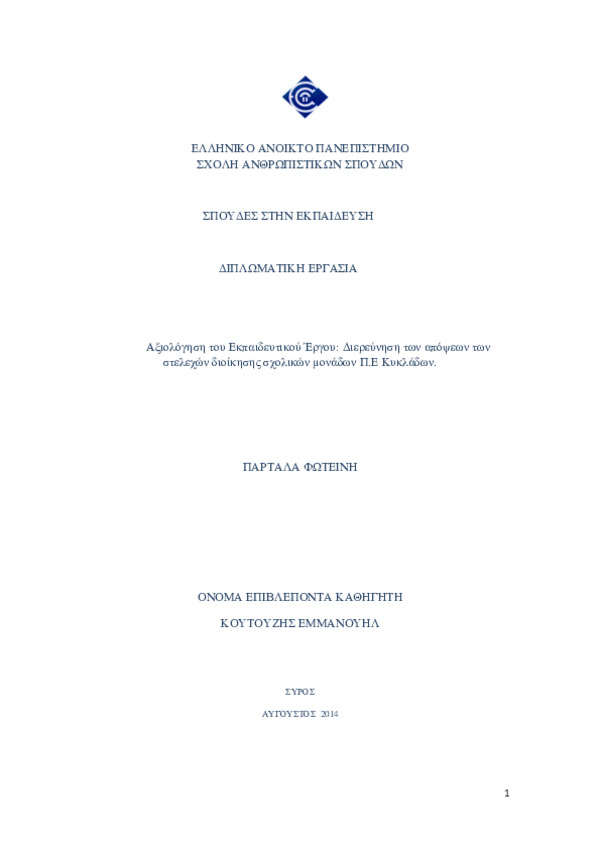 ΕΛΛΗΝΙΚΟ ΑΝΟΙΚΤΟ ΠΑΝΕΠΙΣΤΗΜΙΟ
ΣΧΟΛΗ ΑΝΘΡΩΠΙΣΤΙΚΩΝ ΣΠΟΥΔΩΝ

ΣΠΟΥΔΕΣ ΣΤΗΝ ΕΚΠΑΙΔΕΥΣΗ

ΔΙΠΛΩΜΑΤΙΚΗ ΕΡΓΑΣΙΑ

Αξιολόγηση του Εκπαιδευτικού Έργου: Διερεύνηση των απόψεων των στελεχών διοίκησης σχολικών μονάδων Π.Ε Κυκλάδων.

ΠΑΡΤΑΛΑ ΦΩΤΕΙΝΗ

ΟΝΟΜΑ ΕΠΙΒΛΕΠΟΝΤΑ ΚΑΘΗΓΗΤΗ

ΚΟΥΤΟΥΖΗΣ ΕΜΜΑΝΟΥΗΛ

ΣΥΡΟΣ

ΑΥΓΟΥΣΤΟΣ 2014

1